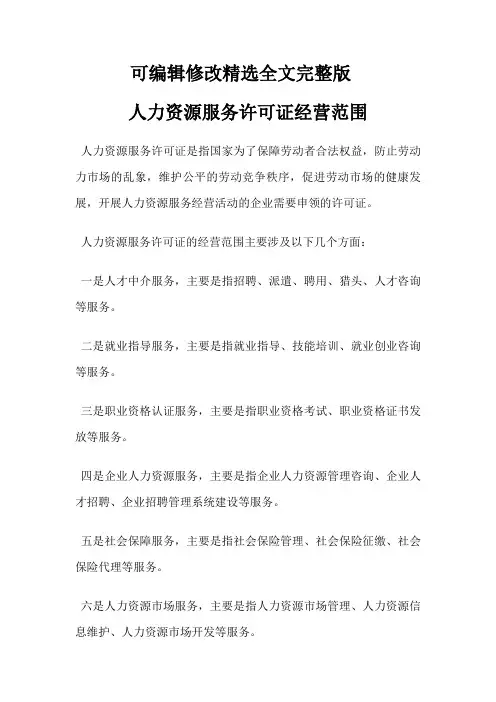 可编辑修改精选全文完整版

人力资源服务许可证经营范围

人力资源服务许可证是指国家为了保障劳动者合法权益，防止劳动力市场的乱象，维护公平的劳动竞争秩序，促进劳动市场的健康发展，开展人力资源服务经营活动的企业需要申领的许可证。

人力资源服务许可证的经营范围主要涉及以下几个方面：

一是人才中介服务，主要是指招聘、派遣、聘用、猎头、人才咨询等服务。

二是就业指导服务，主要是指就业指导、技能培训、就业创业咨询等服务。

三是职业资格认证服务，主要是指职业资格考试、职业资格证书发放等服务。

四是企业人力资源服务，主要是指企业人力资源管理咨询、企业人才招聘、企业招聘管理系统建设等服务。

五是社会保障服务，主要是指社会保险管理、社会保险征缴、社会保险代理等服务。

六是人力资源市场服务，主要是指人力资源市场管理、人力资源信息维护、人力资源市场开发等服务。